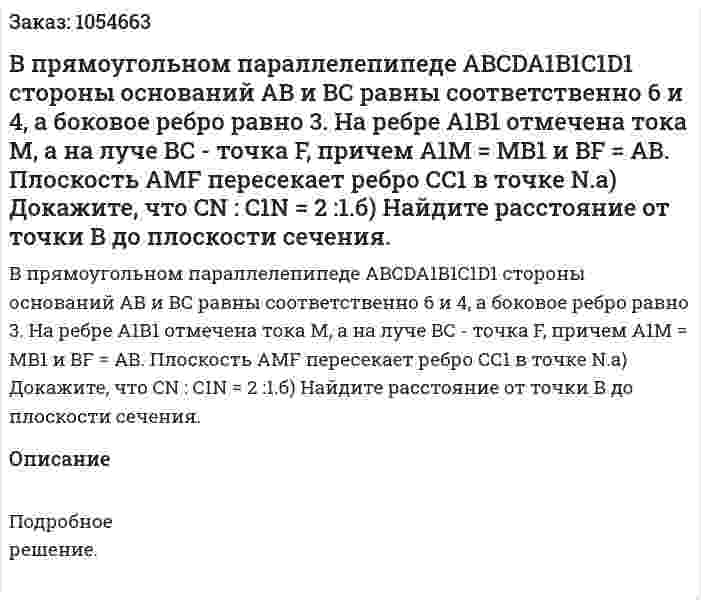 Заказ: 1054663

В прямоугольном параллелепипеде ABCDA1B1C1D1 стороны оснований AB и BC равны соответственно 6 и 4, а боковое ребро равно 3. На ребре A1B1 отмечена тока M, а на луче BC - точка F, причем A1M = MB1 и BF = AB. Плоскость AMF пересекает ребро CC1 в точке N.а) Докажите, что CN : C1N = 2 :1.б) Найдите расстояние от точки B до плоскости сечения.

В прямоугольном параллелепипеде ABCDA1B1C1D1 стороны оснований AB и BC равны соответственно 6 и 4, а боковое ребро равно 3. На ребре A1B1 отмечена тока M, а на луче BC - точка F, причем A1M = MB1 и BF = AB. Плоскость AMF пересекает ребро CC1 в точке N.а) Докажите, что CN : C1N = 2 :1.б) Найдите расстояние от точки B до плоскости сечения.

Описание

Подробное решение.